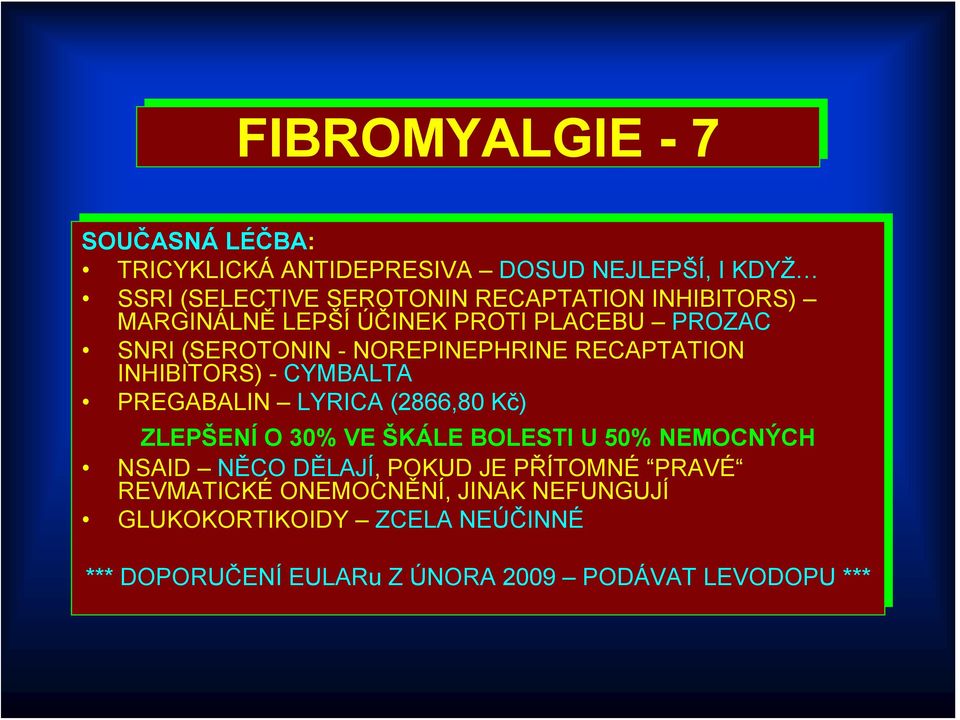 FIBROMYALGIE - 7

SOUČASNÁ LÉČBA:

• TRICYKLICKÁ ANTIDEPRESIVA – DOSUD NEJLEPŠÍ, I KDYŽ…
• SSRI (SELECTIVE SEROTONIN RECAPTATION INHIBITORS) – MARGINÁLNĚ LEPŠÍ ÚČINEK PROTI PLACEBU – PROZAC
• SNRI (SEROTONIN - NOREPINEPHRINE RECAPTATION INHIBITORS) - CYMBALTA
• PREGABALIN – LYRICA (2866,80 Kč)

ZLEPŠENÍ O 30% VE ŠKÁLE BOLESTI U 50% NEMOCNÝCH

• NSAID – NĚCO DĚLAJÍ, POKUD JE PŘÍTOMNÉ “PRAVÉ“ REVMATICKÉ ONEMOCNĚNÍ, JINAK NEFUNGUJÍ
• GLUKOKORTIKOIDY – ZCELA NEÚČINNÉ

*** DOPORUČENÍ EULARu Z ÚNORA 2009 – PODÁVAT LEVODOPU ***